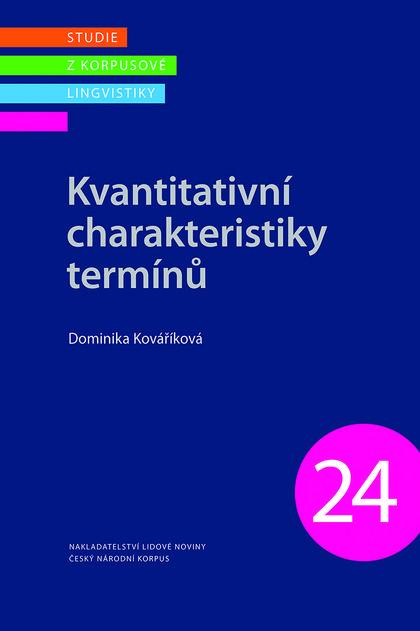 STUDIE
Z KORPUSOVÉ
LINGVISTIKY

Kvantitativní charakteristiky termínů

Dominika Kováříková

24

NAKLADATELSTVÍ LIDOVÉ NOVINY
ČESKÝ NÁRODNÍ KORPUS